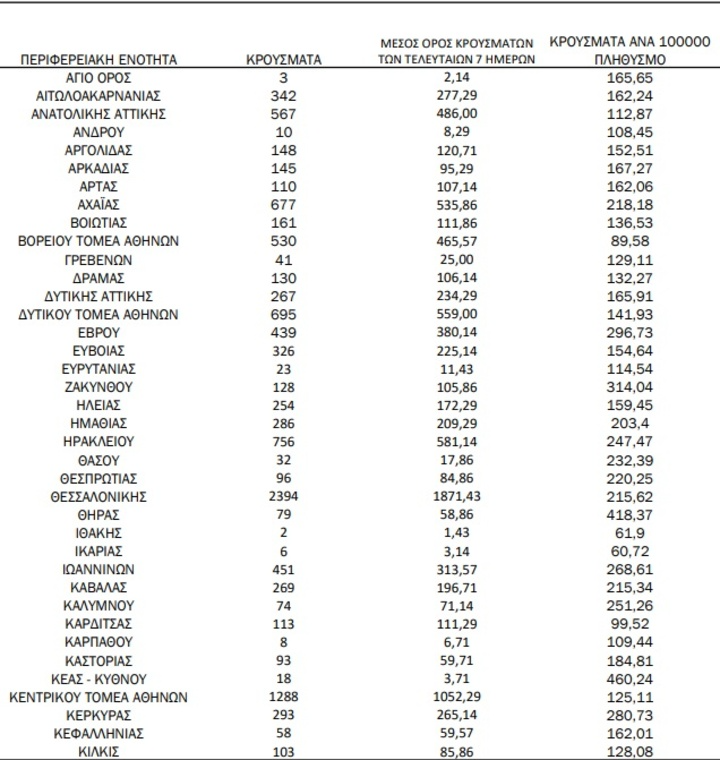 | ΠΕΡΙΦΕΡΕΙΑΚΗ ΕΝΟΤΗΤΑ | ΚΡΟΥΣΜΑΤΑ | ΜΕΣΟΣ ΟΡΟΣ ΚΡΟΥΣΜΑΤΩΝ ΤΩΝ ΤΕΛΕΥΤΑΙΩΝ 7 ΗΜΕΡΩΝ | ΚΡΟΥΣΜΑΤΑ ΑΝΑ 100000 ΠΛΗΘΥΣΜΟ |
|---|---|---|---|
| ΑΓΙΟ ΟΡΟΣ | 3 | 2,14 | 165,65 |
| ΑΙΤΩΛΟΑΚΑΡΝΑΝΙΑΣ | 342 | 277,29 | 162,24 |
| ΑΝΑΤΟΛΙΚΗΣ ΑΤΤΙΚΗΣ | 567 | 486,00 | 112,87 |
| ΑΝΔΡΟΥ | 10 | 8,29 | 108,45 |
| ΑΡΓΟΛΙΔΑΣ | 148 | 120,71 | 152,51 |
| ΑΡΚΑΔΙΑΣ | 145 | 95,29 | 167,27 |
| ΑΡΤΑΣ | 110 | 107,14 | 162,06 |
| ΑΧΑΪΑΣ | 677 | 535,86 | 218,18 |
| ΒΟΙΩΤΙΑΣ | 161 | 111,86 | 136,53 |
| ΒΟΡΕΙΟΥ ΤΟΜΕΑ ΑΘΗΝΩΝ | 530 | 465,57 | 89,58 |
| ΓΡΕΒΕΝΩΝ | 41 | 25,00 | 129,11 |
| ΔΡΑΜΑΣ | 130 | 106,14 | 132,27 |
| ΔΥΤΙΚΗΣ ΑΤΤΙΚΗΣ | 267 | 234,29 | 165,91 |
| ΔΥΤΙΚΟΥ ΤΟΜΕΑ ΑΘΗΝΩΝ | 695 | 559,00 | 141,93 |
| ΕΒΡΟΥ | 439 | 380,14 | 296,73 |
| ΕΥΒΟΙΑΣ | 326 | 225,14 | 154,64 |
| ΕΥΡΥΤΑΝΙΑΣ | 23 | 11,43 | 114,54 |
| ΖΑΚΥΝΘΟΥ | 128 | 105,86 | 314,04 |
| ΗΛΕΙΑΣ | 254 | 172,29 | 159,45 |
| ΗΜΑΘΙΑΣ | 286 | 209,29 | 203,4 |
| ΗΡΑΚΛΕΙΟΥ | 756 | 581,14 | 247,47 |
| ΘΑΣΟΥ | 32 | 17,86 | 232,39 |
| ΘΕΣΠΡΩΤΙΑΣ | 96 | 84,86 | 220,25 |
| ΘΕΣΣΑΛΟΝΙΚΗΣ | 2394 | 1871,43 | 215,62 |
| ΘΗΡΑΣ | 79 | 58,86 | 418,37 |
| ΙΘΑΚΗΣ | 2 | 1,43 | 61,9 |
| ΙΚΑΡΙΑΣ | 6 | 3,14 | 60,72 |
| ΙΩΑΝΝΙΝΩΝ | 451 | 313,57 | 268,61 |
| ΚΑΒΑΛΑΣ | 269 | 196,71 | 215,34 |
| ΚΑΛΥΜΝΟΥ | 74 | 71,14 | 251,26 |
| ΚΑΡΔΙΤΣΑΣ | 113 | 111,29 | 99,52 |
| ΚΑΡΠΑΘΟΥ | 8 | 6,71 | 109,44 |
| ΚΑΣΤΟΡΙΑΣ | 93 | 59,71 | 184,81 |
| ΚΕΑΣ - ΚΥΘΝΟΥ | 18 | 3,71 | 460,24 |
| ΚΕΝΤΡΙΚΟΥ ΤΟΜΕΑ ΑΘΗΝΩΝ | 1288 | 1052,29 | 125,11 |
| ΚΕΡΚΥΡΑΣ | 293 | 265,14 | 280,73 |
| ΚΕΦΑΛΛΗΝΙΑΣ | 58 | 59,57 | 162,01 |
| ΚΙΛΚΙΣ | 103 | 85,86 | 128,08 |